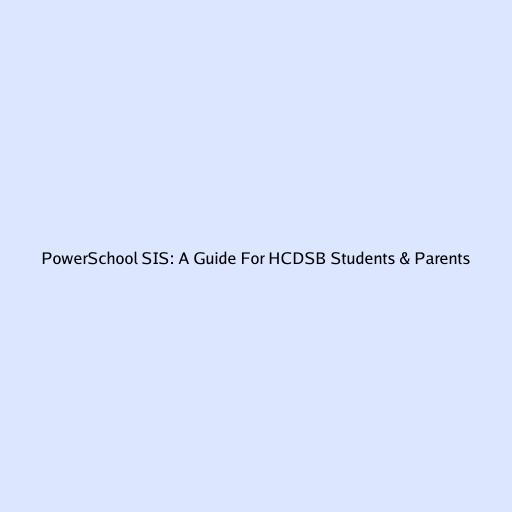 PowerSchool SIS: A Guide For HCDSB Students & Parents